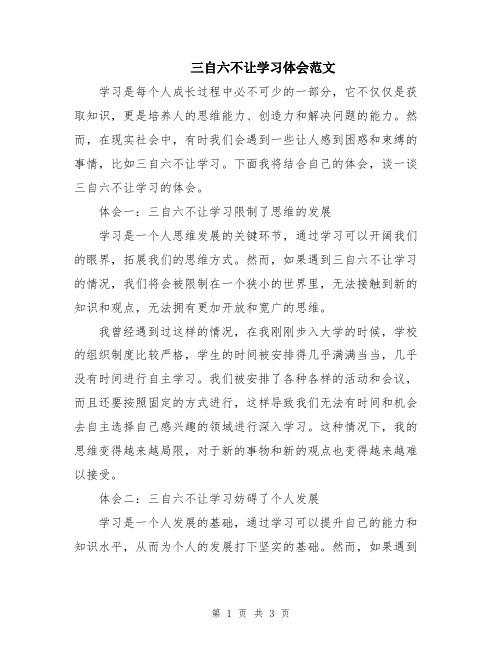 三自六不让学习体会范文

学习是每个人成长过程中必不可少的一部分，它不仅仅是获取知识，更是培养人的思维能力、创造力和解决问题的能力。然而，在现实社会中，有时我们会遇到一些让人感到困惑和束缚的事情，比如三自六不让学习。下面我将结合自己的体会，谈一谈三自六不让学习的体会。

体会一：三自六不让学习限制了思维的发展

学习是一个人思维发展的关键环节，通过学习可以开阔我们的眼界，拓展我们的思维方式。然而，如果遇到三自六不让学习的情况，我们将会被限制在一个狭小的世界里，无法接触到新的知识和观点，无法拥有更加开放和宽广的思维。

我曾经遇到过这样的情况，在我刚刚步入大学的时候，学校的组织制度比较严格，学生的时间被安排得几乎满满当当，几乎没有时间进行自主学习。我们被安排了各种各样的活动和会议，而且还要按照固定的方式进行，这样导致我们无法有时间和机会去自主选择自己感兴趣的领域进行深入学习。这种情况下，我的思维变得越来越局限，对于新的事物和新的观点也变得越来越难以接受。

体会二：三自六不让学习妨碍了个人发展

学习是一个人发展的基础，通过学习可以提升自己的能力和知识水平，从而为个人的发展打下坚实的基础。然而，如果遇到

第 1 页 共 3 页